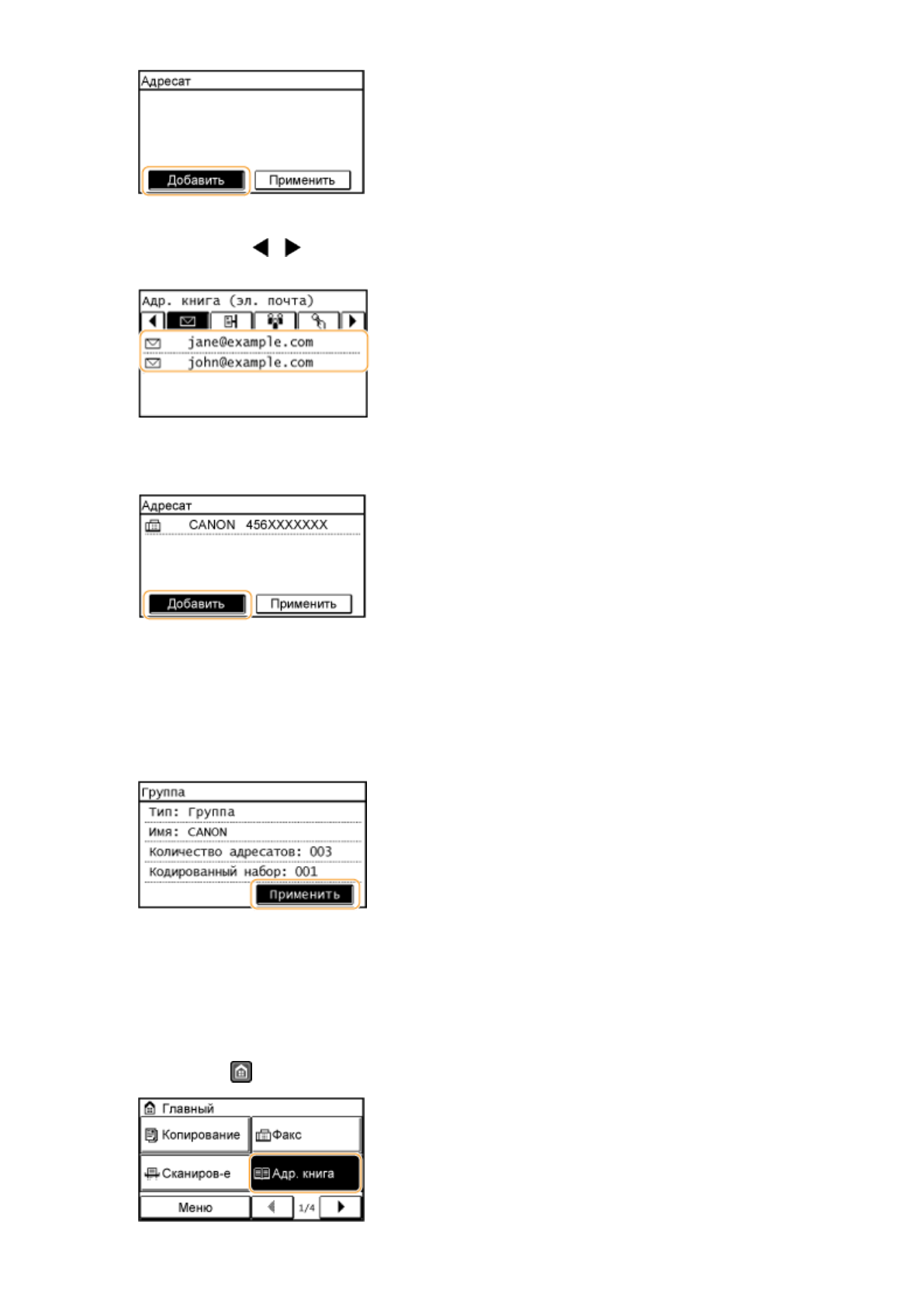 Адресат

Добавить Применить

Адр. книга (эл. почта)

jane@example.com

john@example.com

Адресат

CANON 456XXXXXXX

Добавить Применить

Группа

Тип: Группа

Имя: CANON

Количество адресатов: 003

Кодированный набор: 001

Применить

Главный

Копирование

Факс

Сканиров-е

Адр. книга

Меню

1/4